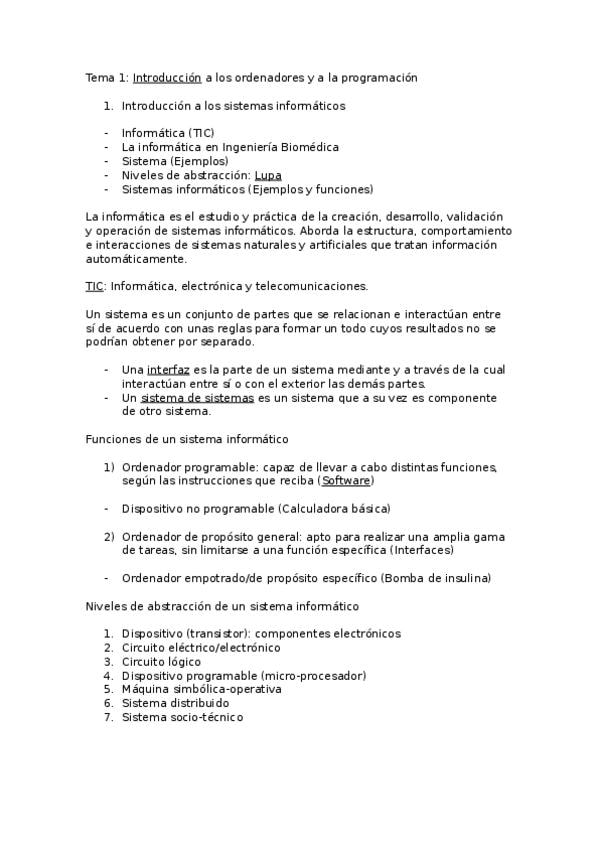 Tema 1: Introducción a los ordenadores y a la programación

1. Introducción a los sistemas informáticos

- Informática (TIC)
- La informática en Ingeniería Biomédica
- Sistema (Ejemplos)
- Niveles de abstracción: Lupa
- Sistemas informáticos (Ejemplos y funciones)

La informática es el estudio y práctica de la creación, desarrollo, validación y operación de sistemas informáticos. Aborda la estructura, comportamiento e interacciones de sistemas naturales y artificiales que tratan información automáticamente.

TIC: Informática, electrónica y telecomunicaciones.

Un sistema es un conjunto de partes que se relacionan e interactúan entre sí de acuerdo con unas reglas para formar un todo cuyos resultados no se podrían obtener por separado.

- Una interfaz es la parte de un sistema mediante y a través de la cual interactúan entre sí o con el exterior las demás partes.
- Un sistema de sistemas es un sistema que a su vez es componente de otro sistema.

Funciones de un sistema informático

1) Ordenador programable: capaz de llevar a cabo distintas funciones, según las instrucciones que reciba (Software)

- Dispositivo no programable (Calculadora básica)

2) Ordenador de propósito general: apto para realizar una amplia gama de tareas, sin limitarse a una función específica (Interfaces)

- Ordenador empotrado/de propósito específico (Bomba de insulina)

Niveles de abstracción de un sistema informático

1. Dispositivo (transistor): componentes electrónicos
2. Circuito eléctrico/electrónico
3. Circuito lógico
4. Dispositivo programable (micro-procesador)
5. Máquina simbólica-operativa
6. Sistema distribuido
7. Sistema socio-técnico